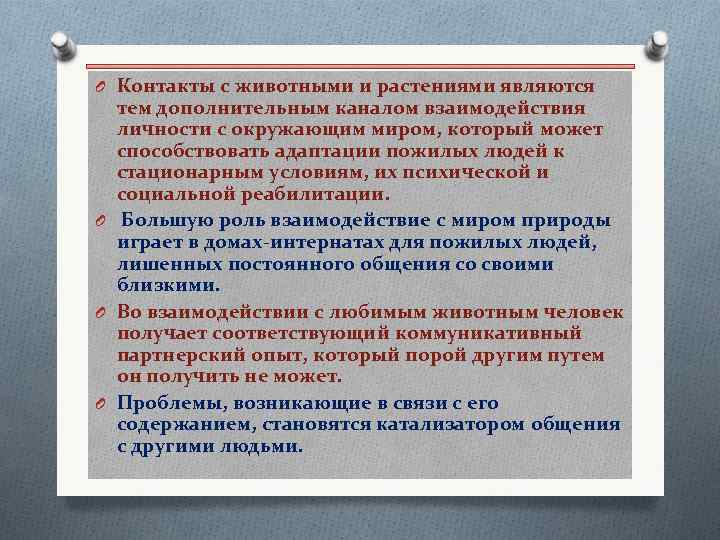 Контакты с животными и растениями являются тем дополнительным каналом взаимодействия личности с окружающим миром, который может способствовать адаптации пожилых людей к стационарным условиям, их психической и социальной реабилитации.

Большую роль взаимодействие с миром природы играет в домах-интернатах для пожилых людей, лишенных постоянного общения со своими близкими.

Во взаимодействии с любимым животным человек получает соответствующий коммуникативный партнерский опыт, который порой другим путем он получить не может.

Проблемы, возникающие в связи с его содержанием, становятся катализатором общения с другими людьми.